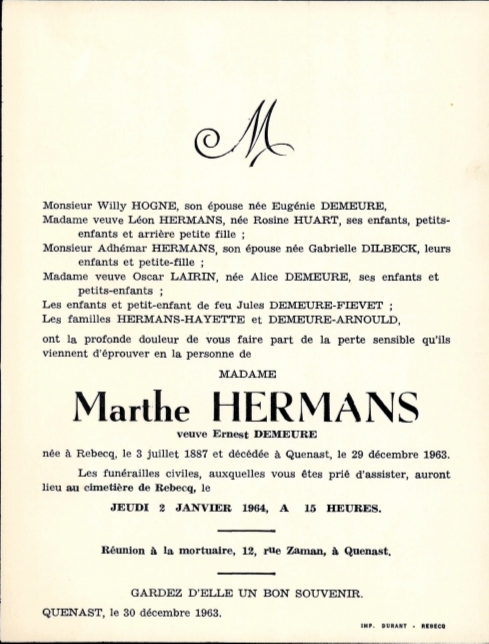 M

Monsieur Willy HOGNE, son épouse née Eugénie DEMEURE,
Madame veuve Léon HERMANS, née Rosine HUART, ses enfants, petits-enfants et arrière petite fille ;
Monsieur Adhémar HERMANS, son épouse née Gabrielle DILBECK, leurs enfants et petite-fille ;
Madame veuve Oscar LAIRIN, née Alice DEMEURE, ses enfants et petits-enfants ;
Les enfants et petit-enfant de feu Jules DEMEURE-FIEVET ;
Les familles HERMANS-HAYETTE et DEMEURE-ARNOULD,

ont la profonde douleur de vous faire part de la perte sensible qu'ils viennent d'éprouver en la personne de

MADAME

Marthe HERMANS

veuve Ernest DEMEURE

née à Rebecq, le 3 juillet 1887 et décédée à Quenast, le 29 décembre 1963.

Les funérailles civiles, auxquelles vous êtes prié d'assister, auront lieu au cimetière de Rebecq, le

JEUDI 2 JANVIER 1964, A 15 HEURES.

Réunion à la mortuaire, 12, rue Zaman, à Quenast.

GARDEZ D'ELLE UN BON SOUVENIR.

QUENAST, le 30 décembre 1963.

IMP. DURANT - REBECQ